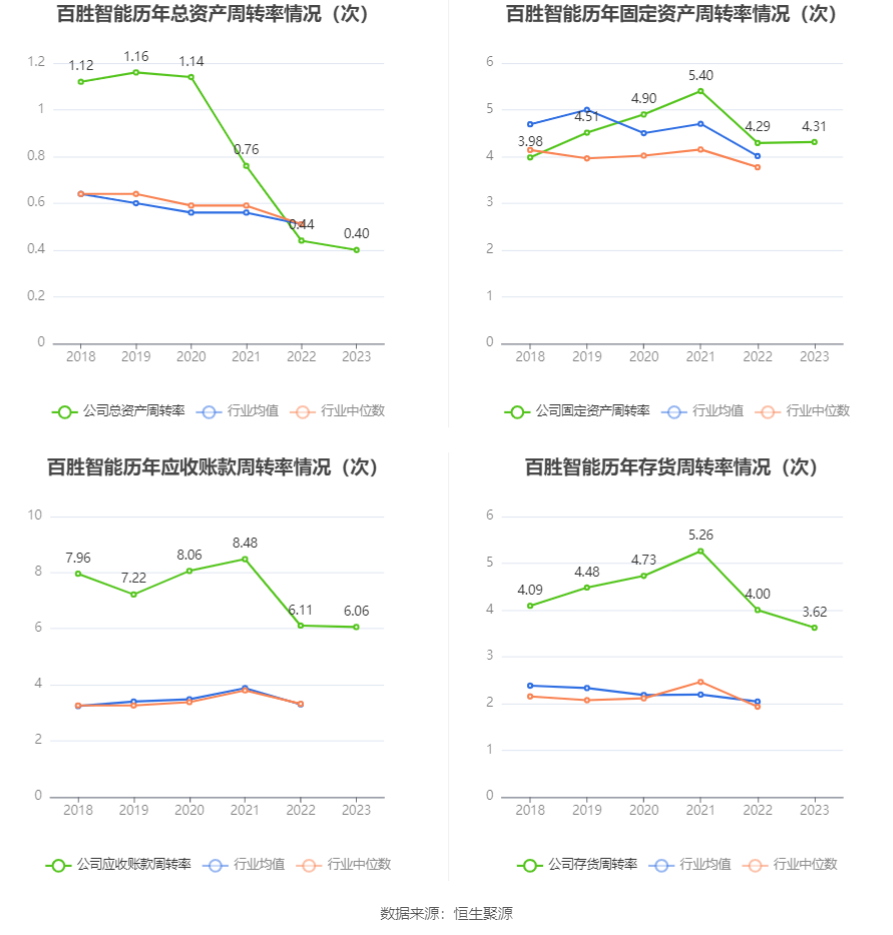 百胜智能历年总资产周转率情况（次）

1.2
1
0.8
0.6
0.4
0.2
0

1.12
1.16
1.14
0.76
0.44
0.40

2018
2019
2020
2021
2022
2023

公司总资产周转率
行业均值
行业中位数

百胜智能历年固定资产周转率情况（次）

6
5
4
3
2
1
0

3.98
4.51
4.90
5.40
4.29
4.31

2018
2019
2020
2021
2022
2023

公司固定资产周转率
行业均值
行业中位数

百胜智能历年应收账款周转率情况（次）

10
8
6
4
2
0

7.96
7.22
8.06
8.48
6.11
6.06

2018
2019
2020
2021
2022
2023

公司应收账款周转率
行业均值
行业中位数

百胜智能历年存货周转率情况（次）

6
5
4
3
2
1
0

4.09
4.48
4.73
5.26
4.00
3.62

2018
2019
2020
2021
2022
2023

公司存货周转率
行业均值
行业中位数

数据来源：恒生聚源